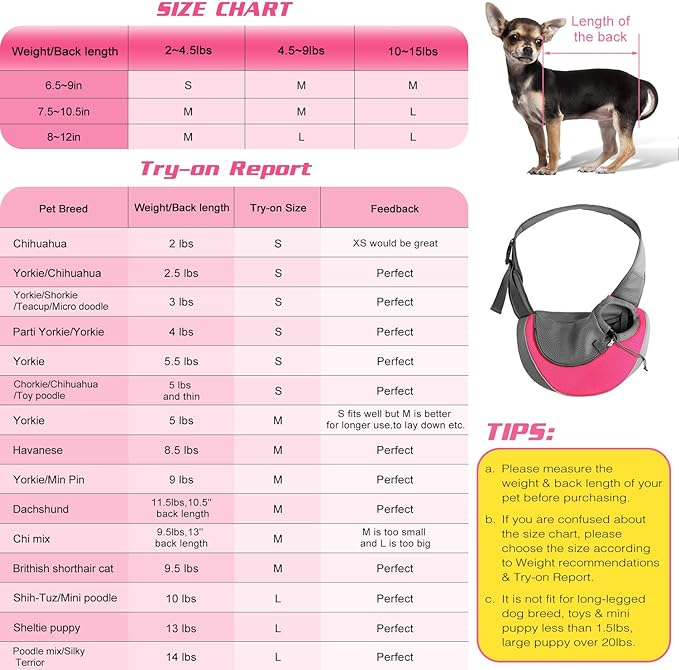 SIZE CHART

| Weight/Back length | 2~4.5lbs | 4.5~9lbs | 10~15lbs |
|---|---|---|---|
| 6.5~9in | S | M | M |
| 7.5~10.5in | M | M | L |
| 8~12in | M | L | L |

Length of the back

Try-on Report

| Pet Breed | Weight/Back length | Try-on Size | Feedback |
|---|---|---|---|
| Chihuahua | 2 lbs | S | XS would be great |
| Yorkie/Chihuahua | 2.5 lbs | S | Perfect |
| Yorkie/Shorkie /Teacup/Micro doodle | 3 lbs | S | Perfect |
| Parti Yorkie/Yorkie | 4 lbs | S | Perfect |
| Yorkie | 5.5 lbs | S | Perfect |
| Chorkie/Chihuahua /Toy poodle | 5 lbs and thin | S | Perfect |
| Yorkie | 5 lbs | M | S fits well but M is better for longer use,to lay down etc. |
| Havanese | 8.5 lbs | M | Perfect |
| Yorkie/Min Pin | 9 lbs | M | Perfect |
| Dachshund | 11.5lbs,10.5'' back length | M | Perfect |
| Chi mix | 9.5lbs,13'' back length | M | M is too small and L is too big |
| Brithish shorthair cat | 9.5 lbs | M | Perfect |
| Shih-Tuz/Mini poodle | 10 lbs | L | Perfect |
| Sheltie puppy | 13 lbs | L | Perfect |
| Poodle mix/Silky Terrior | 14 lbs | L | Perfect |

TIPS:

a. Please measure the weight & back length of your pet before purchasing.

b. If you are confused about the size chart, please choose the size according to Weight recommendations & Try-on Report.

c. It is not fit for long-legged dog breed, toys & mini puppy less than 1.5lbs, large puppy over 20lbs.